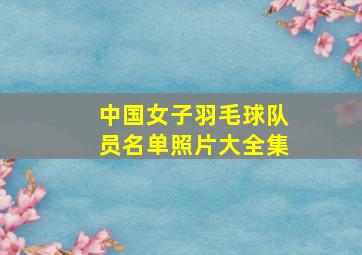 中国女子羽毛球队员名单照片大全集